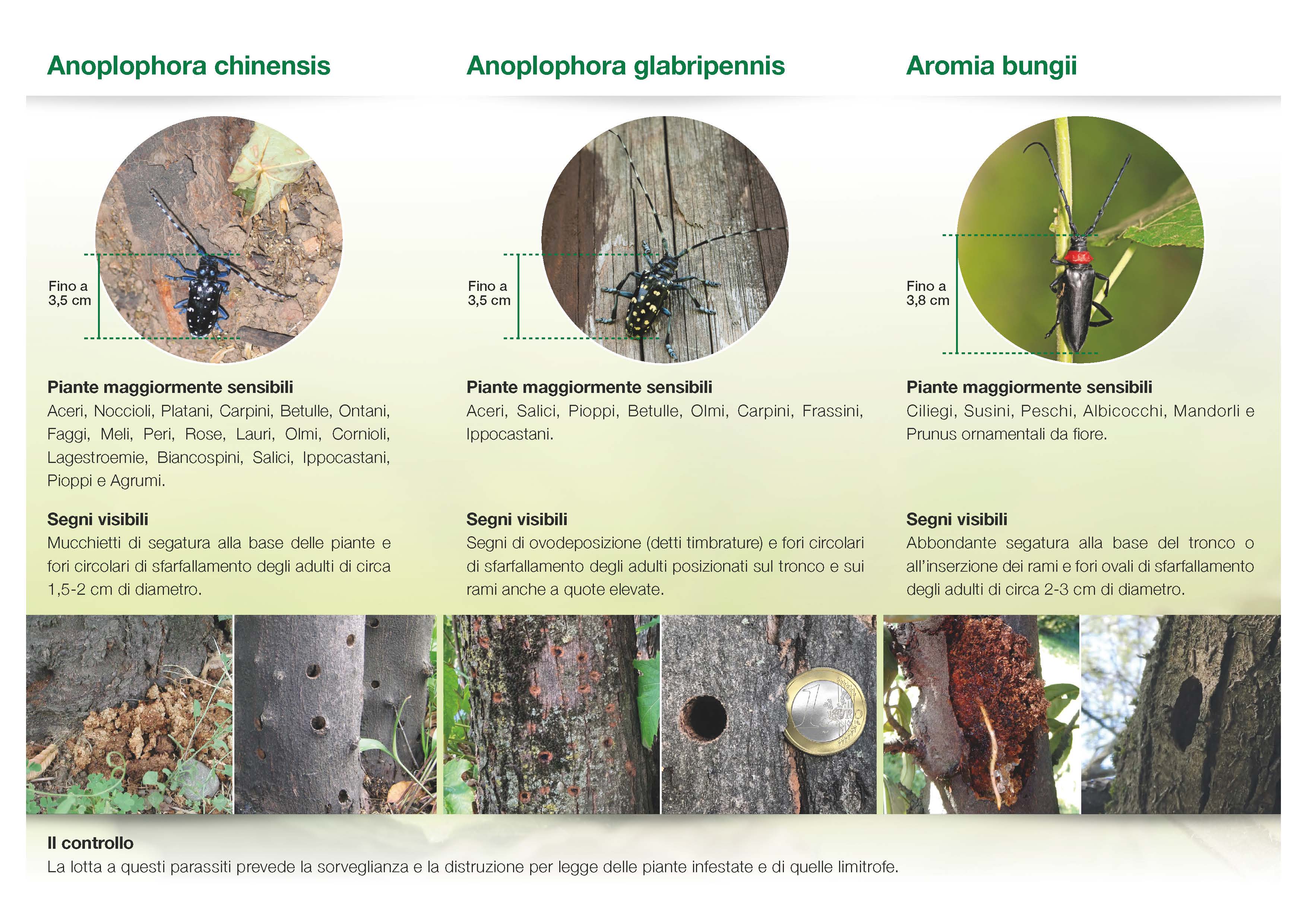 Anoplophora chinensis

Fino a
3,5 cm

Piante maggiormente sensibili
Aceri, Noccioli, Platani, Carpini, Betulle, Ontani, Faggi, Meli, Peri, Rose, Lauri, Olmi, Cornioli, Lagestroemie, Biancospini, Salici, Ippocastani, Pioppi e Agrumi.

Segni visibili
Mucchietti di segatura alla base delle piante e fori circolari di sfarfallamento degli adulti di circa 1,5-2 cm di diametro.

Anoplophora glabripennis

Fino a
3,5 cm

Piante maggiormente sensibili
Aceri, Salici, Pioppi, Betulle, Olmi, Carpini, Frassini, Ippocastani.

Segni visibili
Segni di ovodeposizione (detti timbrature) e fori circolari di sfarfallamento degli adulti posizionati sul tronco e sui rami anche a quote elevate.

Aromia bungii

Fino a
3,8 cm

Piante maggiormente sensibili
Ciliegi, Susini, Peschi, Albicocchi, Mandorli e Prunus ornamentali da fiore.

Segni visibili
Abbondante segatura alla base del tronco o all'inserzione dei rami e fori ovali di sfarfallamento degli adulti di circa 2-3 cm di diametro.

Il controllo
La lotta a questi parassiti prevede la sorveglianza e la distruzione per legge delle piante infestate e di quelle limitrofe.